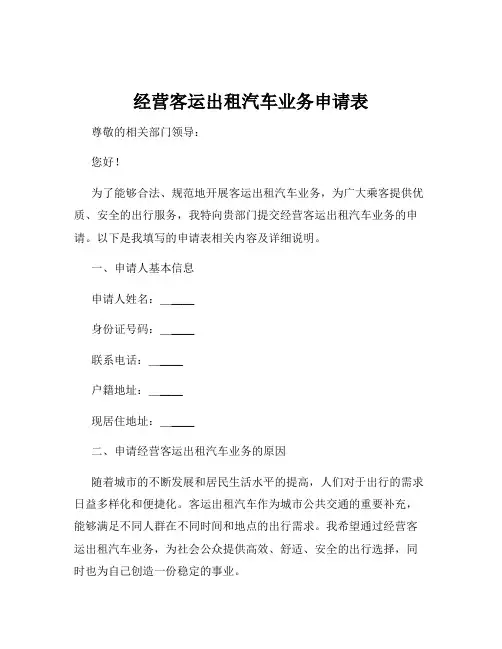 经营客运出租汽车业务申请表

尊敬的相关部门领导：

您好！

为了能够合法、规范地开展客运出租汽车业务，为广大乘客提供优质、安全的出行服务，我特向贵部门提交经营客运出租汽车业务的申请。以下是我填写的申请表相关内容及详细说明。

一、申请人基本信息

申请人姓名：______

身份证号码：______

联系电话：______

户籍地址：______

现居住地址：______

二、申请经营客运出租汽车业务的原因

随着城市的不断发展和居民生活水平的提高，人们对于出行的需求日益多样化和便捷化。客运出租汽车作为城市公共交通的重要补充，能够满足不同人群在不同时间和地点的出行需求。我希望通过经营客运出租汽车业务，为社会公众提供高效、舒适、安全的出行选择，同时也为自己创造一份稳定的事业。